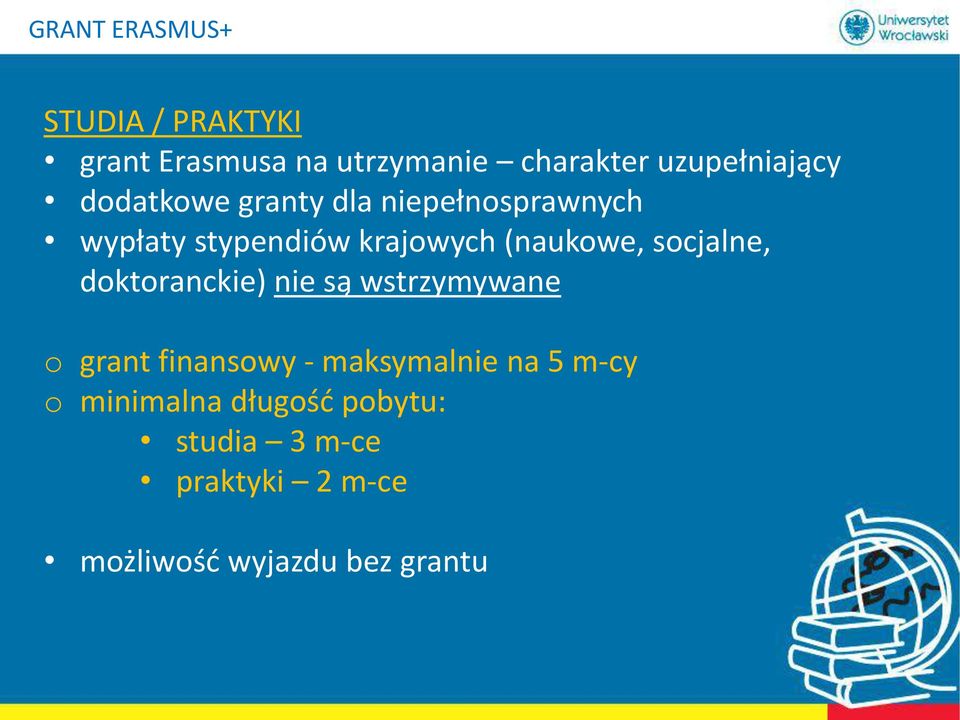 GRANT ERASMUS+

Uniwersytet Wrocławski

STUDIA / PRAKTYKI
• grant Erasmusa na utrzymanie – charakter uzupełniający
• dodatkowe granty dla niepełnosprawnych
• wypłaty stypendiów krajowych (naukowe, socjalne, doktoranckie) nie są wstrzymywane

o grant finansowy - maksymalnie na 5 m-cy
o minimalna długość pobytu:
• studia – 3 m-ce
• praktyki – 2 m-ce

• możliwość wyjazdu bez grantu